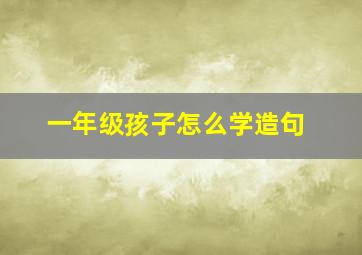 一年级孩子怎么学造句